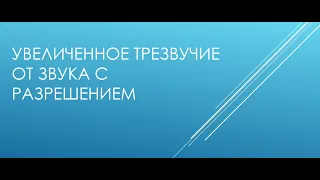 УВЕЛИЧЕННОЕ ТРЕЗВУЧИЕ ОТ ЗВУКА С РАЗРЕШЕНИЕМ